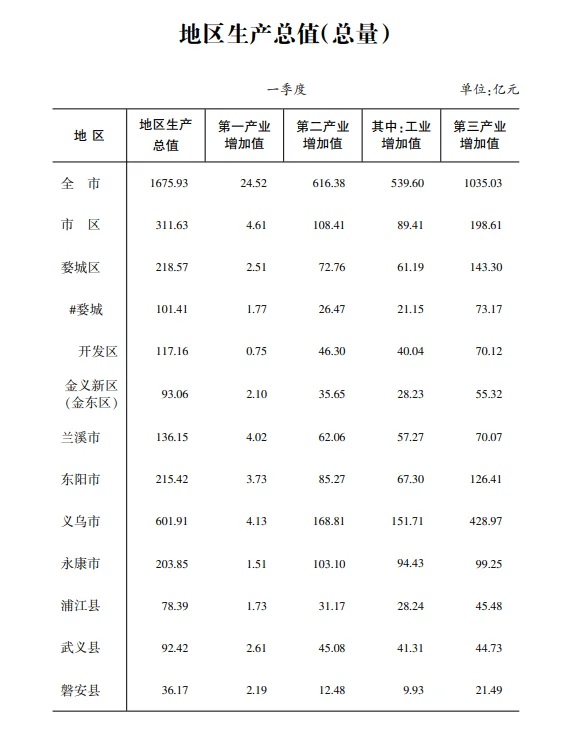 地区生产总值(总量)

一季度

单位:亿元

| 地 区 | 地区生产总值 | 第一产业增加值 | 第二产业增加值 | 其中:工业增加值 | 第三产业增加值 |
|---|---|---|---|---|---|
| 全 市 | 1675.93 | 24.52 | 616.38 | 539.60 | 1035.03 |
| 市 区 | 311.63 | 4.61 | 108.41 | 89.41 | 198.61 |
| 婺城区 | 218.57 | 2.51 | 72.76 | 61.19 | 143.30 |
| #婺城 | 101.41 | 1.77 | 26.47 | 21.15 | 73.17 |
| 开发区 | 117.16 | 0.75 | 46.30 | 40.04 | 70.12 |
| 金义新区(金东区) | 93.06 | 2.10 | 35.65 | 28.23 | 55.32 |
| 兰溪市 | 136.15 | 4.02 | 62.06 | 57.27 | 70.07 |
| 东阳市 | 215.42 | 3.73 | 85.27 | 67.30 | 126.41 |
| 义乌市 | 601.91 | 4.13 | 168.81 | 151.71 | 428.97 |
| 永康市 | 203.85 | 1.51 | 103.10 | 94.43 | 99.25 |
| 浦江县 | 78.39 | 1.73 | 31.17 | 28.24 | 45.48 |
| 武义县 | 92.42 | 2.61 | 45.08 | 41.31 | 44.73 |
| 磐安县 | 36.17 | 2.19 | 12.48 | 9.93 | 21.49 |